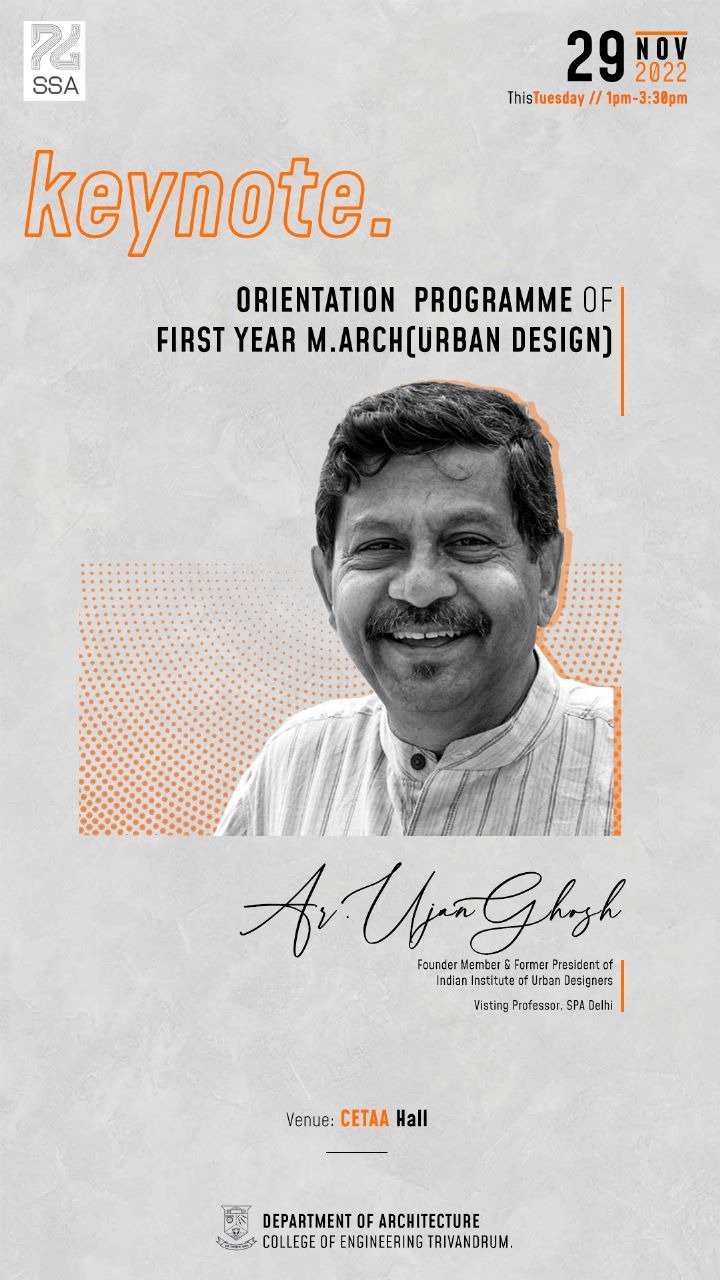 SSA

29 NOV 2022
ThisTuesday // 1pm-3:30pm

keynote.

ORIENTATION PROGRAMME OF
FIRST YEAR M.ARCH(URBAN DESIGN)

Ar. Ujan Ghosh

Founder Member & Former President of
Indian Institute of Urban Designers

Visting Professor, SPA Delhi

Venue: CETAA Hall

DEPARTMENT OF ARCHITECTURE
COLLEGE OF ENGINEERING TRIVANDRUM.